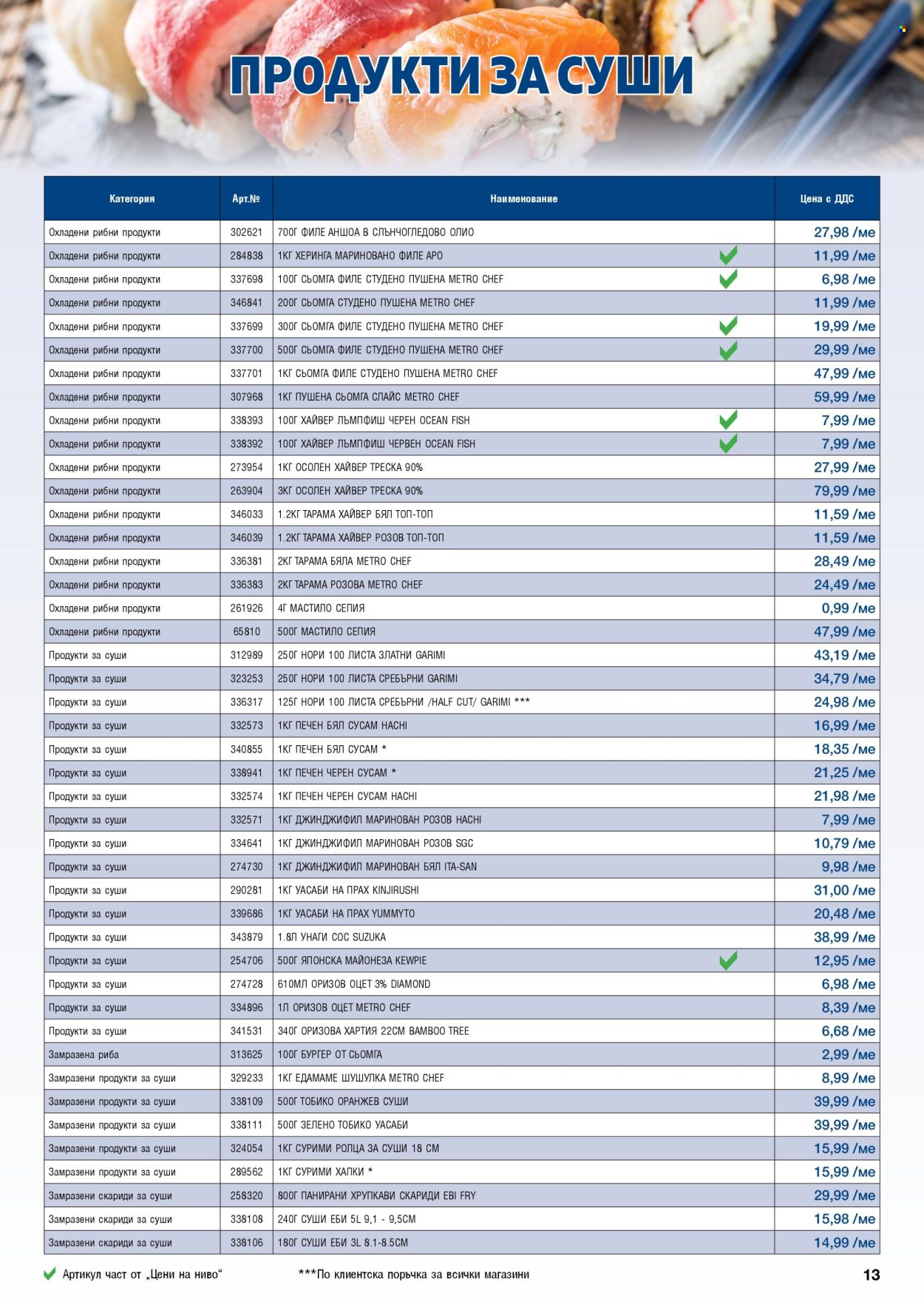 ПРОДУКТИ ЗА СУШИ

| Категория | Арт.№ | Наименование | Цена с ДДС |
|---|---|---|---|
| Охладени рибни продукти | 302621 | 700Г ФИЛЕ АНШОА В СЛЪНЧОГЛЕДОВО ОЛИО | 27,98 /ме |
| Охладени рибни продукти | 284838 | 1КГ ХЕРИНГА МАРИНОВАНО ФИЛЕ АРО | 11,99 /ме |
| Охладени рибни продукти | 337698 | 100Г СЬОМГА ФИЛЕ СТУДЕНО ПУШЕНА METRO CHEF | 6,98 /ме |
| Охладени рибни продукти | 346841 | 200Г СЬОМГА СТУДЕНО ПУШЕНА METRO CHEF | 11,99 /ме |
| Охладени рибни продукти | 337699 | 300Г СЬОМГА ФИЛЕ СТУДЕНО ПУШЕНА METRO CHEF | 19,99 /ме |
| Охладени рибни продукти | 337700 | 500Г СЬОМГА ФИЛЕ СТУДЕНО ПУШЕНА METRO CHEF | 29,99 /ме |
| Охладени рибни продукти | 337701 | 1КГ СЬОМГА ФИЛЕ СТУДЕНО ПУШЕНА METRO CHEF | 47,99 /ме |
| Охладени рибни продукти | 307968 | 1КГ ПУШЕНА СЬОМГА СЛАЙС METRO CHEF | 59,99 /ме |
| Охладени рибни продукти | 338393 | 100Г ХАЙВЕР ЛЪМПФИШ ЧЕРЕН OCEAN FISH | 7,99 /ме |
| Охладени рибни продукти | 338392 | 100Г ХАЙВЕР ЛЪМПФИШ ЧЕРВЕН OCEAN FISH | 7,99 /ме |
| Охладени рибни продукти | 273954 | 1КГ ОСОЛЕН ХАЙВЕР ТРЕСКА 90% | 27,99 /ме |
| Охладени рибни продукти | 263904 | 3КГ ОСОЛЕН ХАЙВЕР ТРЕСКА 90% | 79,99 /ме |
| Охладени рибни продукти | 346033 | 1.2КГ ТАРАМА ХАЙВЕР БЯЛ ТОП-ТОП | 11,59 /ме |
| Охладени рибни продукти | 346039 | 1.2КГ ТАРАМА ХАЙВЕР РОЗОВ ТОП-ТОП | 11,59 /ме |
| Охладени рибни продукти | 336381 | 2КГ ТАРАМА БЯЛА METRO CHEF | 28,49 /ме |
| Охладени рибни продукти | 336383 | 2КГ ТАРАМА РОЗОВА METRO CHEF | 24,49 /ме |
| Охладени рибни продукти | 261926 | 4Г МАСТИЛО СЕПИЯ | 0,99 /ме |
| Охладени рибни продукти | 65810 | 500Г МАСТИЛО СЕПИЯ | 47,99 /ме |
| Продукти за суши | 312989 | 250Г НОРИ 100 ЛИСТА ЗЛАТНИ GARIMI | 43,19 /ме |
| Продукти за суши | 323253 | 250Г НОРИ 100 ЛИСТА СРЕБЪРНИ GARIMI | 34,79 /ме |
| Продукти за суши | 336317 | 125Г НОРИ 100 ЛИСТА СРЕБЪРНИ /HALF CUT/ GARIMI *** | 24,98 /ме |
| Продукти за суши | 332573 | 1КГ ПЕЧЕН БЯЛ СУСАМ HACHI | 16,99 /ме |
| Продукти за суши | 340855 | 1КГ ПЕЧЕН БЯЛ СУСАМ * | 18,35 /ме |
| Продукти за суши | 338941 | 1КГ ПЕЧЕН ЧЕРЕН СУСАМ * | 21,25 /ме |
| Продукти за суши | 332574 | 1КГ ПЕЧЕН ЧЕРЕН СУСАМ HACHI | 21,98 /ме |
| Продукти за суши | 332571 | 1КГ ДЖИНДЖИФИЛ МАРИНОВАН РОЗОВ HACHI | 7,99 /ме |
| Продукти за суши | 334641 | 1КГ ДЖИНДЖИФИЛ МАРИНОВАН РОЗОВ SGC | 10,79 /ме |
| Продукти за суши | 274730 | 1КГ ДЖИНДЖИФИЛ МАРИНОВАН БЯЛ ITA-SAN | 9,98 /ме |
| Продукти за суши | 290281 | 1КГ УАСАБИ НА ПРАХ KINJIRUSHI | 31,00 /ме |
| Продукти за суши | 339686 | 1КГ УАСАБИ НА ПРАХ YUMMYTO | 20,48 /ме |
| Продукти за суши | 343879 | 1.8Л УНАГИ СОС SUZUKA | 38,99 /ме |
| Продукти за суши | 254706 | 500Г ЯПОНСКА МАЙОНЕЗА KEWPIE | 12,95 /ме |
| Продукти за суши | 274728 | 610МЛ ОРИЗОВ ОЦЕТ 3% DIAMOND | 6,98 /ме |
| Продукти за суши | 334896 | 1Л ОРИЗОВ ОЦЕТ METRO CHEF | 8,39 /ме |
| Продукти за суши | 341531 | 340Г ОРИЗОВА ХАРТИЯ 22СМ BAMBOO TREE | 6,68 /ме |
| Замразена риба | 313625 | 100Г БУРГЕР ОТ СЬОМГА | 2,99 /ме |
| Замразени продукти за суши | 329233 | 1КГ ЕДАМАМЕ ШУШУЛКА METRO CHEF | 8,99 /ме |
| Замразени продукти за суши | 338109 | 500Г ТОБИКО ОРАНЖЕВ СУШИ | 39,99 /ме |
| Замразени продукти за суши | 338111 | 500Г ЗЕЛЕНО ТОБИКО УАСАБИ | 39,99 /ме |
| Замразени продукти за суши | 324054 | 1КГ СУРИМИ РОЛЦА ЗА СУШИ 18 СМ | 15,99 /ме |
| Замразени продукти за суши | 289562 | 1КГ СУРИМИ ХАПКИ * | 15,99 /ме |
| Замразени скариди за суши | 258320 | 800Г ПАНИРАНИ ХРУПКАВИ СКАРИДИ EBI FRY | 29,99 /ме |
| Замразени скариди за суши | 338108 | 240Г СУШИ ЕБИ 5L 9,1 - 9,5СМ | 15,98 /ме |
| Замразени скариди за суши | 338106 | 180Г СУШИ ЕБИ 3L 8.1-8.5СМ | 14,99 /ме |

Артикул част от „Цени на ниво“

***По клиентска поръчка за всички магазини

13